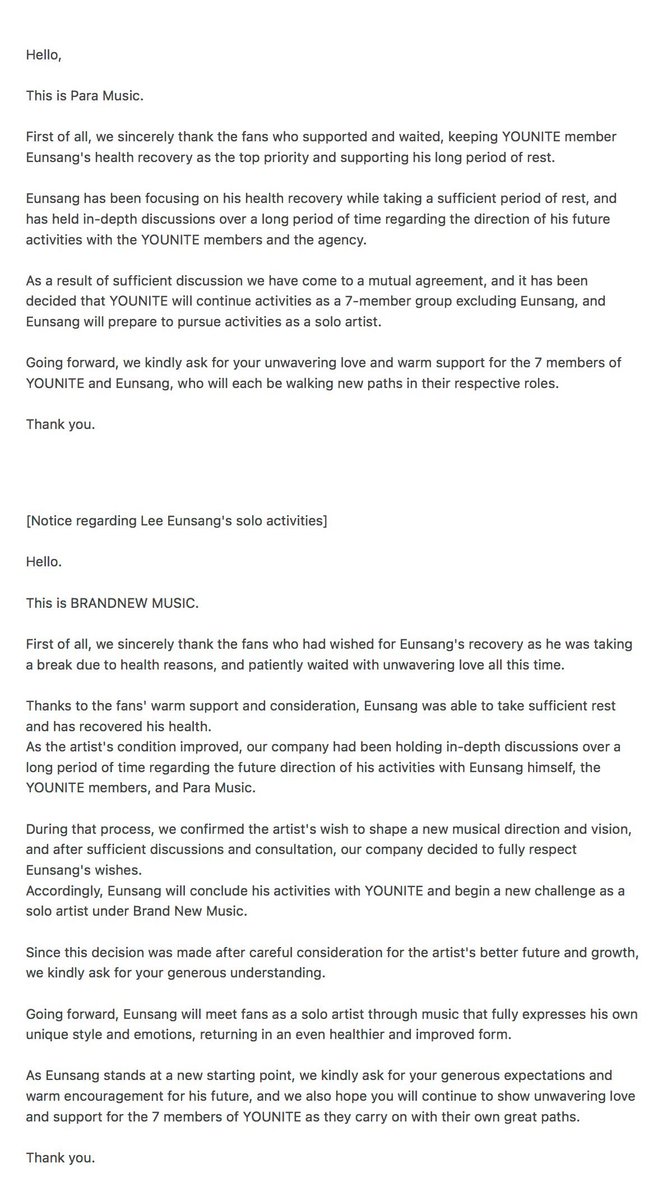 Hello,

This is Para Music.

First of all, we sincerely thank the fans who supported and waited, keeping YOUNITE member Eunsang's health recovery as the top priority and supporting his long period of rest.

Eunsang has been focusing on his health recovery while taking a sufficient period of rest, and has held in-depth discussions over a long period of time regarding the direction of his future activities with the YOUNITE members and the agency.

As a result of sufficient discussion we have come to a mutual agreement, and it has been decided that YOUNITE will continue activities as a 7-member group excluding Eunsang, and Eunsang will prepare to pursue activities as a solo artist.

Going forward, we kindly ask for your unwavering love and warm support for the 7 members of YOUNITE and Eunsang, who will each be walking new paths in their respective roles.

Thank you.

[Notice regarding Lee Eunsang's solo activities]

Hello.

This is BRANDNEW MUSIC.

First of all, we sincerely thank the fans who had wished for Eunsang's recovery as he was taking a break due to health reasons, and patiently waited with unwavering love all this time.

Thanks to the fans' warm support and consideration, Eunsang was able to take sufficient rest and has recovered his health.
As the artist's condition improved, our company had been holding in-depth discussions over a long period of time regarding the future direction of his activities with Eunsang himself, the YOUNITE members, and Para Music.

During that process, we confirmed the artist's wish to shape a new musical direction and vision, and after sufficient discussions and consultation, our company decided to fully respect Eunsang's wishes.
Accordingly, Eunsang will conclude his activities with YOUNITE and begin a new challenge as a solo artist under Brand New Music.

Since this decision was made after careful consideration for the artist's better future and growth, we kindly ask for your generous understanding.

Going forward, Eunsang will meet fans as a solo artist through music that fully expresses his own unique style and emotions, returning in an even healthier and improved form.

As Eunsang stands at a new starting point, we kindly ask for your generous expectations and warm encouragement for his future, and we also hope you will continue to show unwavering love and support for the 7 members of YOUNITE as they carry on with their own great paths.

Thank you.